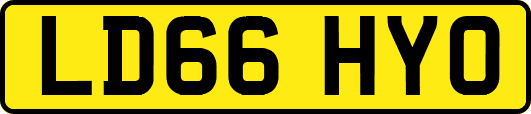 LD66 HYO